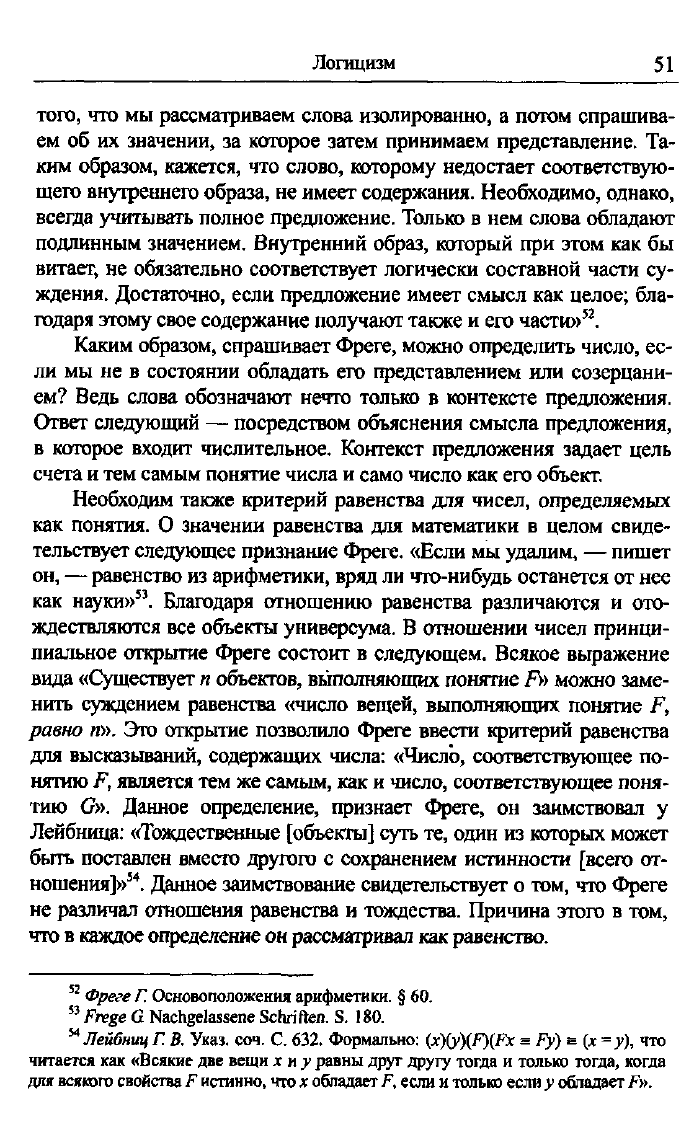 Логицизм 51

того, что мы рассматриваем слова изолированно, а потом спрашиваем об их значении, за которое затем принимаем представление. Таким образом, кажется, что слово, которому недостает соответствующего внутреннего образа, не имеет содержания. Необходимо, однако, всегда учитывать полное предложение. Только в нем слова обладают подлинным значением. Внутренний образ, который при этом как бы витает, не обязательно соответствует логически составной части суждения. Достаточно, если предложение имеет смысл как целое; благодаря этому свое содержание получают также и его части»$^{52}$.

Каким образом, спрашивает Фреге, можно определить число, если мы не в состоянии обладать его представлением или созерцанием? Ведь слова обозначают нечто только в контексте предложения. Ответ следующий — посредством объяснения смысла предложения, в которое входит числительное. Контекст предложения задает цель счета и тем самым понятие числа и само число как его объект.

Необходим также критерий равенства для чисел, определяемых как понятия. О значении равенства для математики в целом свидетельствует следующее признание Фреге. «Если мы удалим, — пишет он, — равенство из арифметики, вряд ли что-нибудь останется от нее как науки»$^{53}$. Благодаря отношению равенства различаются и отождествляются все объекты универсума. В отношении чисел принципиальное открытие Фреге состоит в следующем. Всякое выражение вида «Существует n объектов, выполняющих понятие F» можно заменить суждением равенства «число вещей, выполняющих понятие F, равно n». Это открытие позволило Фреге ввести критерий равенства для высказываний, содержащих числа: «Число, соответствующее понятию F, является тем же самым, как и число, соответствующее понятию G». Данное определение, признает Фреге, он заимствовал у Лейбница: «Тождественные [объекты] суть те, один из которых может быть поставлен вместо другого с сохранением истинности [всего отношения]»$^{54}$. Данное заимствование свидетельствует о том, что Фреге не различал отношения равенства и тождества. Причина этого в том, что в каждое определение он рассматривал как равенство.

$^{52}$ Фреге Г. Основоположения арифметики. § 60.
$^{53}$ Frege G. Nachgelassene Schriften. S. 180.
$^{54}$ Лейбниц Г. В. Указ. соч. С. 632. Формально: $(x)(y)(F)(Fx \equiv Fy) \equiv (x = y)$, что читается как «Всякие две вещи x и y равны друг другу тогда и только тогда, когда для всякого свойства F истинно, что x обладает F, если и только если y обладает F».